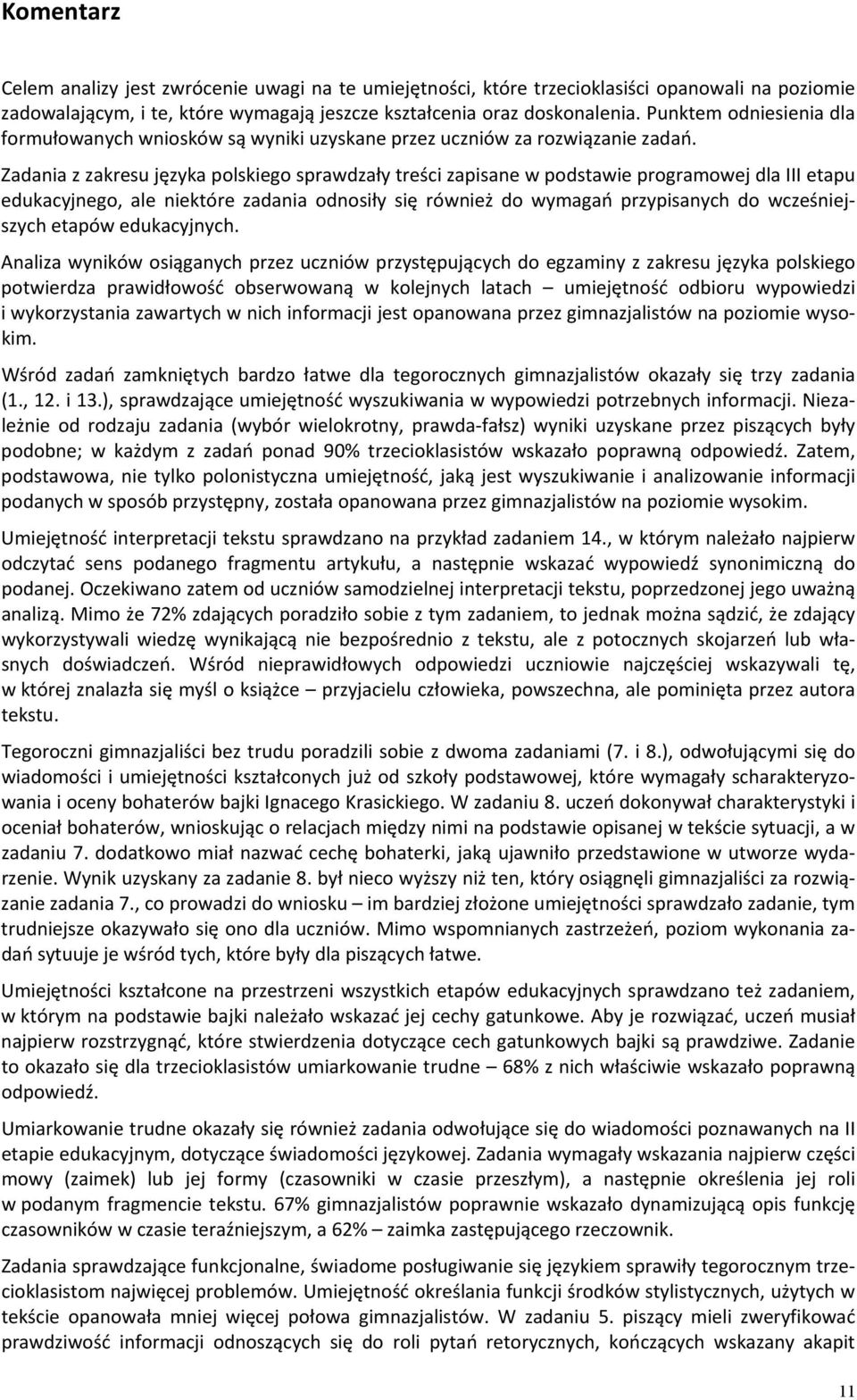 Komentarz

Celem analizy jest zwrócenie uwagi na te umiejętności, które trzecioklasiści opanowali na poziomie zadowalającym, i te, które wymagają jeszcze kształcenia oraz doskonalenia. Punktem odniesienia dla formułowanych wniosków są wyniki uzyskane przez uczniów za rozwiązanie zadań.

Zadania z zakresu języka polskiego sprawdzały treści zapisane w podstawie programowej dla III etapu edukacyjnego, ale niektóre zadania odnosiły się również do wymagań przypisanych do wcześniejszych etapów edukacyjnych.

Analiza wyników osiąganych przez uczniów przystępujących do egzaminy z zakresu języka polskiego potwierdza prawidłowość obserwowaną w kolejnych latach – umiejętność odbioru wypowiedzi i wykorzystania zawartych w nich informacji jest opanowana przez gimnazjalistów na poziomie wysokim.

Wśród zadań zamkniętych bardzo łatwe dla tegorocznych gimnazjalistów okazały się trzy zadania (1., 12. i 13.), sprawdzające umiejętność wyszukiwania w wypowiedzi potrzebnych informacji. Niezależnie od rodzaju zadania (wybór wielokrotny, prawda-fałsz) wyniki uzyskane przez piszących były podobne; w każdym z zadań ponad 90% trzecioklasistów wskazało poprawną odpowiedź. Zatem, podstawowa, nie tylko polonistyczna umiejętność, jaką jest wyszukiwanie i analizowanie informacji podanych w sposób przystępny, została opanowana przez gimnazjalistów na poziomie wysokim.

Umiejętność interpretacji tekstu sprawdzano na przykład zadaniem 14., w którym należało najpierw odczytać sens podanego fragmentu artykułu, a następnie wskazać wypowiedź synonimiczną do podanej. Oczekiwano zatem od uczniów samodzielnej interpretacji tekstu, poprzedzonej jego uważną analizą. Mimo że 72% zdających poradziło sobie z tym zadaniem, to jednak można sądzić, że zdający wykorzystywali wiedzę wynikającą nie bezpośrednio z tekstu, ale z potocznych skojarzeń lub własnych doświadczeń. Wśród nieprawidłowych odpowiedzi uczniowie najczęściej wskazywali tę, w której znalazła się myśl o książce – przyjacielu człowieka, powszechna, ale pominięta przez autora tekstu.

Tegoroczni gimnazjaliści bez trudu poradzili sobie z dwoma zadaniami (7. i 8.), odwołującymi się do wiadomości i umiejętności kształconych już od szkoły podstawowej, które wymagały scharakteryzowania i oceny bohaterów bajki Ignacego Krasickiego. W zadaniu 8. uczeń dokonywał charakterystyki i oceniał bohaterów, wnioskując o relacjach między nimi na podstawie opisanej w tekście sytuacji, a w zadaniu 7. dodatkowo miał nazwać cechę bohaterki, jaką ujawniło przedstawione w utworze wydarzenie. Wynik uzyskany za zadanie 8. był nieco wyższy niż ten, który osiągnęli gimnazjaliści za rozwiązanie zadania 7., co prowadzi do wniosku – im bardziej złożone umiejętności sprawdzało zadanie, tym trudniejsze okazywało się ono dla uczniów. Mimo wspomnianych zastrzeżeń, poziom wykonania zadań sytuuje je wśród tych, które były dla piszących łatwe.

Umiejętności kształcone na przestrzeni wszystkich etapów edukacyjnych sprawdzano też zadaniem, w którym na podstawie bajki należało wskazać jej cechy gatunkowe. Aby je rozwiązać, uczeń musiał najpierw rozstrzygnąć, które stwierdzenia dotyczące cech gatunkowych bajki są prawdziwe. Zadanie to okazało się dla trzecioklasistów umiarkowanie trudne – 68% z nich właściwie wskazało poprawną odpowiedź.

Umiarkowanie trudne okazały się również zadania odwołujące się do wiadomości poznawanych na II etapie edukacyjnym, dotyczące świadomości językowej. Zadania wymagały wskazania najpierw części mowy (zaimek) lub jej formy (czasowniki w czasie przeszłym), a następnie określenia jej roli w podanym fragmencie tekstu. 67% gimnazjalistów poprawnie wskazało dynamizującą opis funkcję czasowników w czasie teraźniejszym, a 62% – zaimka zastępującego rzeczownik.

Zadania sprawdzające funkcjonalne, świadome posługiwanie się językiem sprawiły tegorocznym trzecioklasistom najwięcej problemów. Umiejętność określania funkcji środków stylistycznych, użytych w tekście opanowała mniej więcej połowa gimnazjalistów. W zadaniu 5. piszący mieli zweryfikować prawdziwość informacji odnoszących się do roli pytań retorycznych, kończących wskazany akapit

11